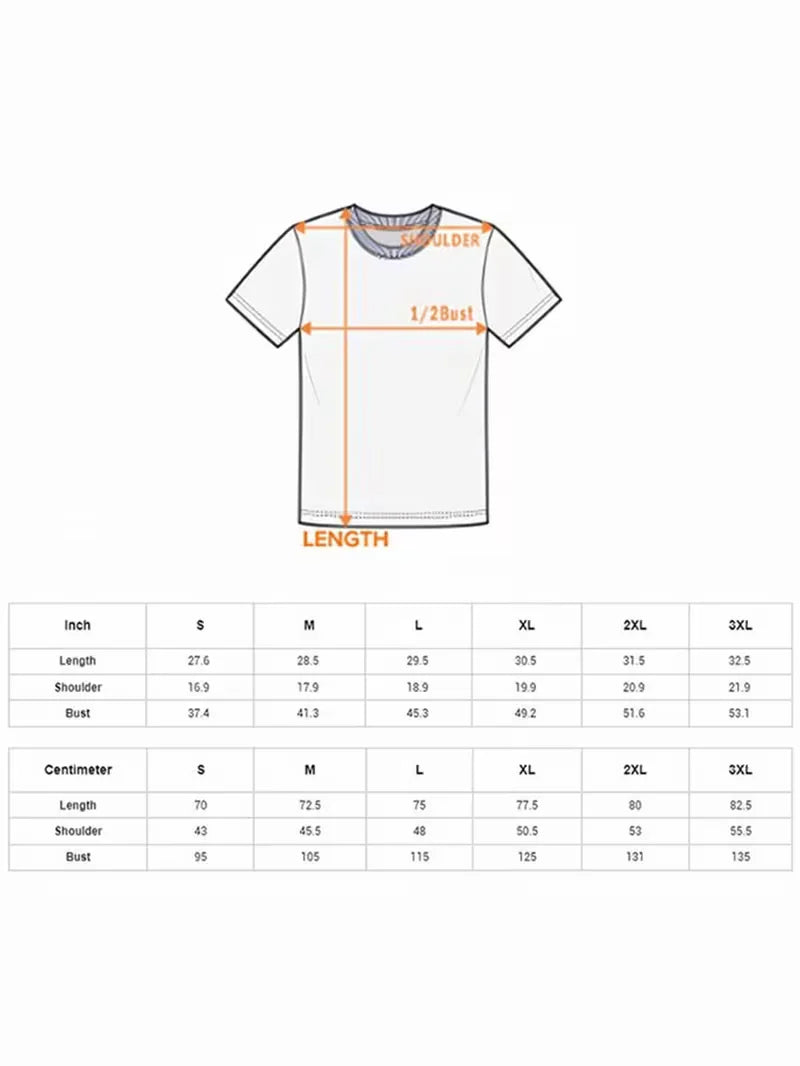 SHOULDER

1/2Bust

LENGTH

| Inch | S | M | L | XL | 2XL | 3XL |
|---|---|---|---|---|---|---|
| Length | 27.6 | 28.5 | 29.5 | 30.5 | 31.5 | 32.5 |
| Shoulder | 16.9 | 17.9 | 18.9 | 19.9 | 20.9 | 21.9 |
| Bust | 37.4 | 41.3 | 45.3 | 49.2 | 51.6 | 53.1 |

| Centimeter | S | M | L | XL | 2XL | 3XL |
|---|---|---|---|---|---|---|
| Length | 70 | 72.5 | 75 | 77.5 | 80 | 82.5 |
| Shoulder | 43 | 45.5 | 48 | 50.5 | 53 | 55.5 |
| Bust | 95 | 105 | 115 | 125 | 131 | 135 |